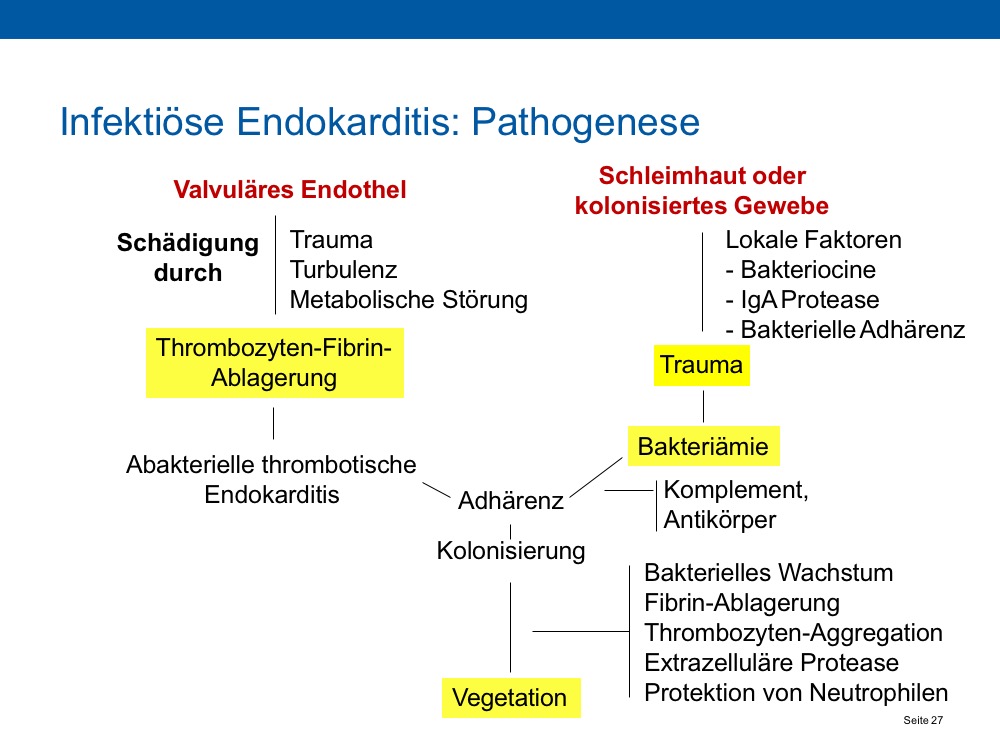 Infektiöse Endokarditis: Pathogenese

Valvuläres Endothel

Schädigung durch

Trauma
Turbulenz
Metabolische Störung

Thrombozyten-Fibrin-Ablagerung

Abakterielle thrombotische Endokarditis

Schleimhaut oder kolonisiertes Gewebe

Lokale Faktoren
- Bakteriocine
- IgA Protease
- Bakterielle Adhärenz

Trauma

Bakteriämie

Adhärenz

Komplement, Antikörper

Kolonisierung

Bakterielles Wachstum
Fibrin-Ablagerung
Thrombozyten-Aggregation
Extrazelluläre Protease
Protektion von Neutrophilen

Vegetation

Seite 27